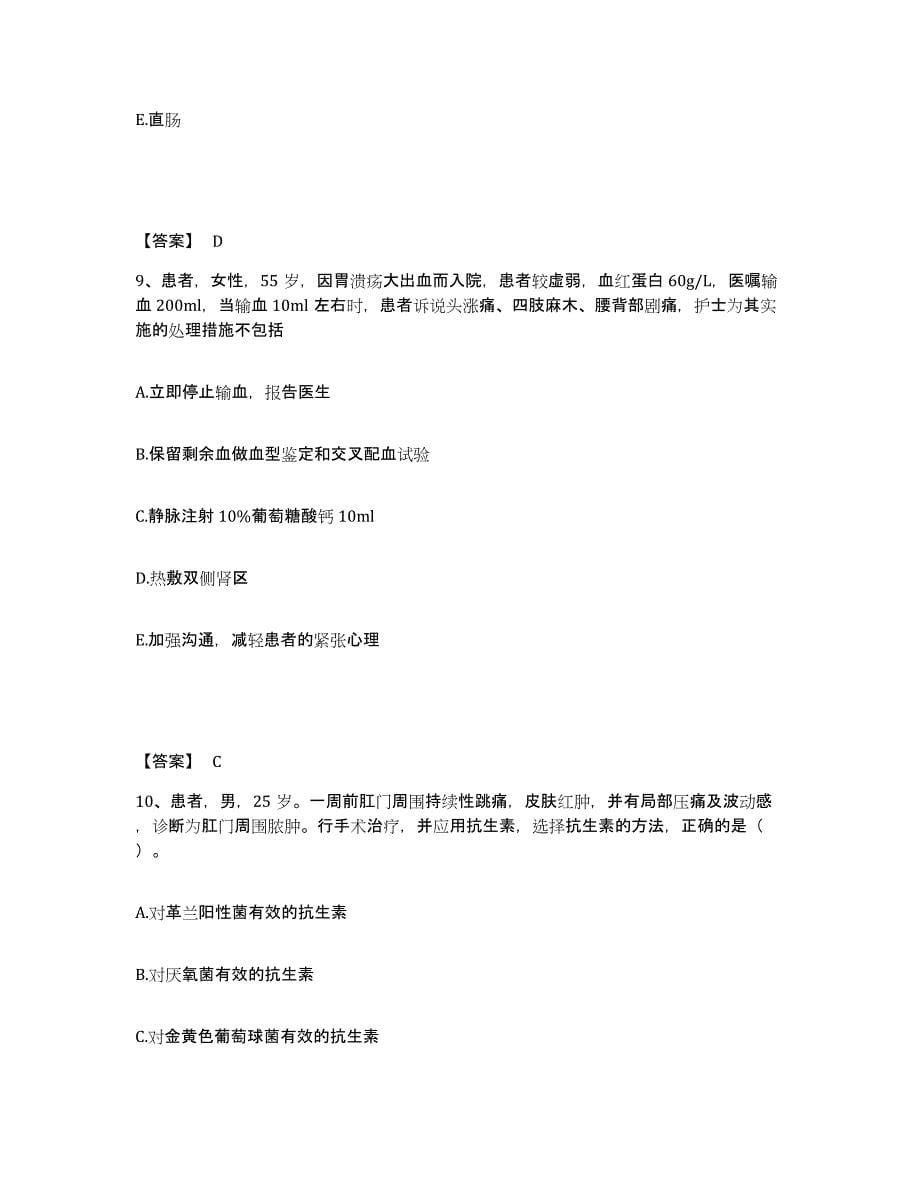 E.直肠

【答案】 D

9、患者，女性，55 岁，因胃溃疡大出血而入院，患者较虚弱，血红蛋白 60g/L，医嘱输血 200ml，当输血 10ml 左右时，患者诉说头涨痛、四肢麻木、腰背部剧痛，护士为其实施的处理措施不包括

A.立即停止输血，报告医生

B.保留剩余血做血型鉴定和交叉配血试验

C.静脉注射 10%葡萄糖酸钙 10ml

D.热敷双侧肾区

E.加强沟通，减轻患者的紧张心理

【答案】 C

10、患者，男，25 岁。一周前肛门周围持续性跳痛，皮肤红肿，并有局部压痛及波动感，诊断为肛门周围脓肿。行手术治疗，并应用抗生素，选择抗生素的方法，正确的是（ ）。

A.对革兰阳性菌有效的抗生素

B.对厌氧菌有效的抗生素

C.对金黄色葡萄球菌有效的抗生素